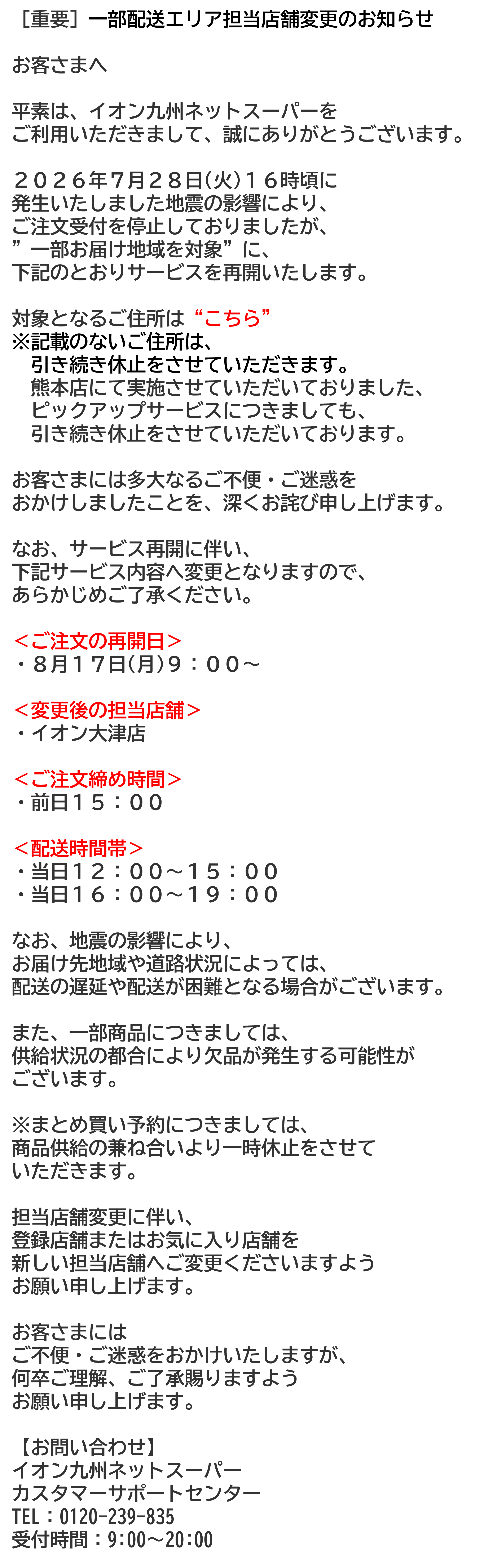 ［重要］一部配送エリア担当店舗変更のお知らせ

お客さまへ

平素は、イオン九州ネットスーパーを
ご利用いただきまして、誠にありがとうございます。

２０２6年7月２８日(火)１６時頃に
発生いたしました地震の影響により、
ご注文受付を停止しておりましたが、
”一部お届け地域を対象”に、
下記のとおりサービスを再開いたします。

対象となるご住所は“こちら”
※記載のないご住所は、
引き続き休止をさせていただきます。
熊本店にて実施させていただいておりました、
ピックアップサービスにつきましても、
引き続き休止をさせていただいております。

お客さまには多大なるご不便・ご迷惑を
おかけしましたことを、深くお詫び申し上げます。

なお、サービス再開に伴い、
下記サービス内容へ変更となりますので、
あらかじめご了承ください。

＜ご注文の再開日＞
・8月１７日(月)９：００～

＜変更後の担当店舗＞
・イオン大津店

＜ご注文締め時間＞
・前日１５：００

＜配送時間帯＞
・当日１２：００～１５：００
・当日１６：００～１９：００

なお、地震の影響により、
お届け先地域や道路状況によっては、
配送の遅延や配送が困難となる場合がございます。

また、一部商品につきましては、
供給状況の都合により欠品が発生する可能性が
ございます。

※まとめ買い予約につきましては、
商品供給の兼ね合いより一時休止をさせて
いただきます。

担当店舗変更に伴い、
登録店舗またはお気に入り店舗を
新しい担当店舗へご変更くださいますよう
お願い申し上げます。

お客さまには
ご不便・ご迷惑をおかけいたしますが、
何卒ご理解、ご了承賜りますよう
お願い申し上げます。

【お問い合わせ】
イオン九州ネットスーパー
カスタマーサポートセンター
TEL：0120-239-835
受付時間：9:00～20:00